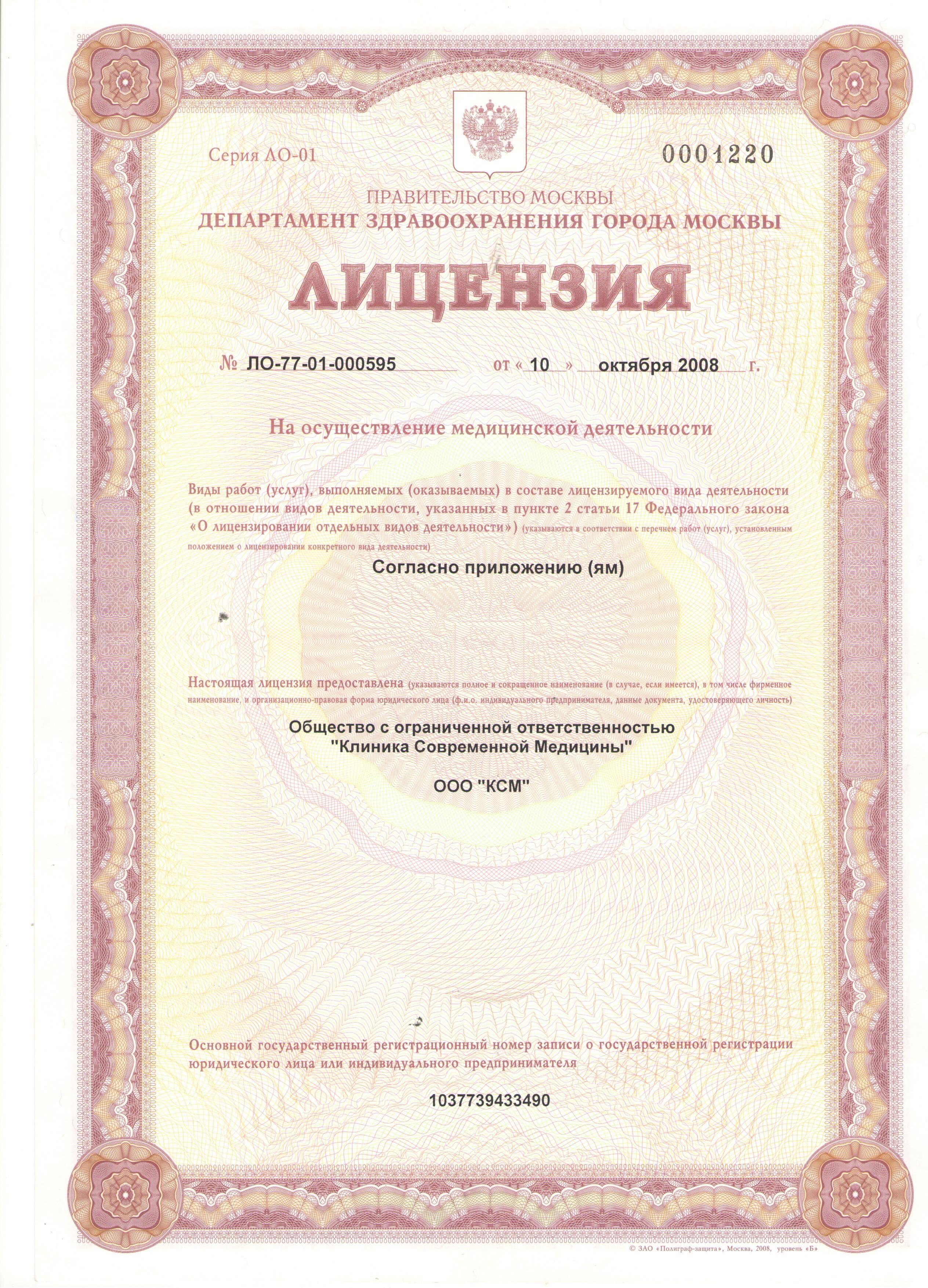 Серия ЛО-01

0001220

ПРАВИТЕЛЬСТВО МОСКВЫ
ДЕПАРТАМЕНТ ЗДРАВООХРАНЕНИЯ ГОРОДА МОСКВЫ

ЛИЦЕНЗИЯ

№ ЛО-77-01-000595 от « 10 » октября 2008 г.

На осуществление медицинской деятельности

Виды работ (услуг), выполняемых (оказываемых) в составе лицензируемого вида деятельности (в отношении видов деятельности, указанных в пункте 2 статьи 17 Федерального закона «О лицензировании отдельных видов деятельности») (указываются в соответствии с перечнем работ (услуг), установленным положением о лицензировании конкретного вида деятельности)

Согласно приложению (ям)

Настоящая лицензия предоставлена (указываются полное и сокращенное наименование (в случае, если имеется), в том числе фирменное наименование, и организационно-правовая форма юридического лица (ф.и.о. индивидуального предпринимателя, данные документа, удостоверяющего личность)

Общество с ограниченной ответственностью "Клиника Современной Медицины"

ООО "КСМ"

Основной государственный регистрационный номер записи о государственной регистрации юридического лица или индивидуального предпринимателя

1037739433490

© ЗАО «Полиграф-защита», Москва, 2008, уровень «Б»